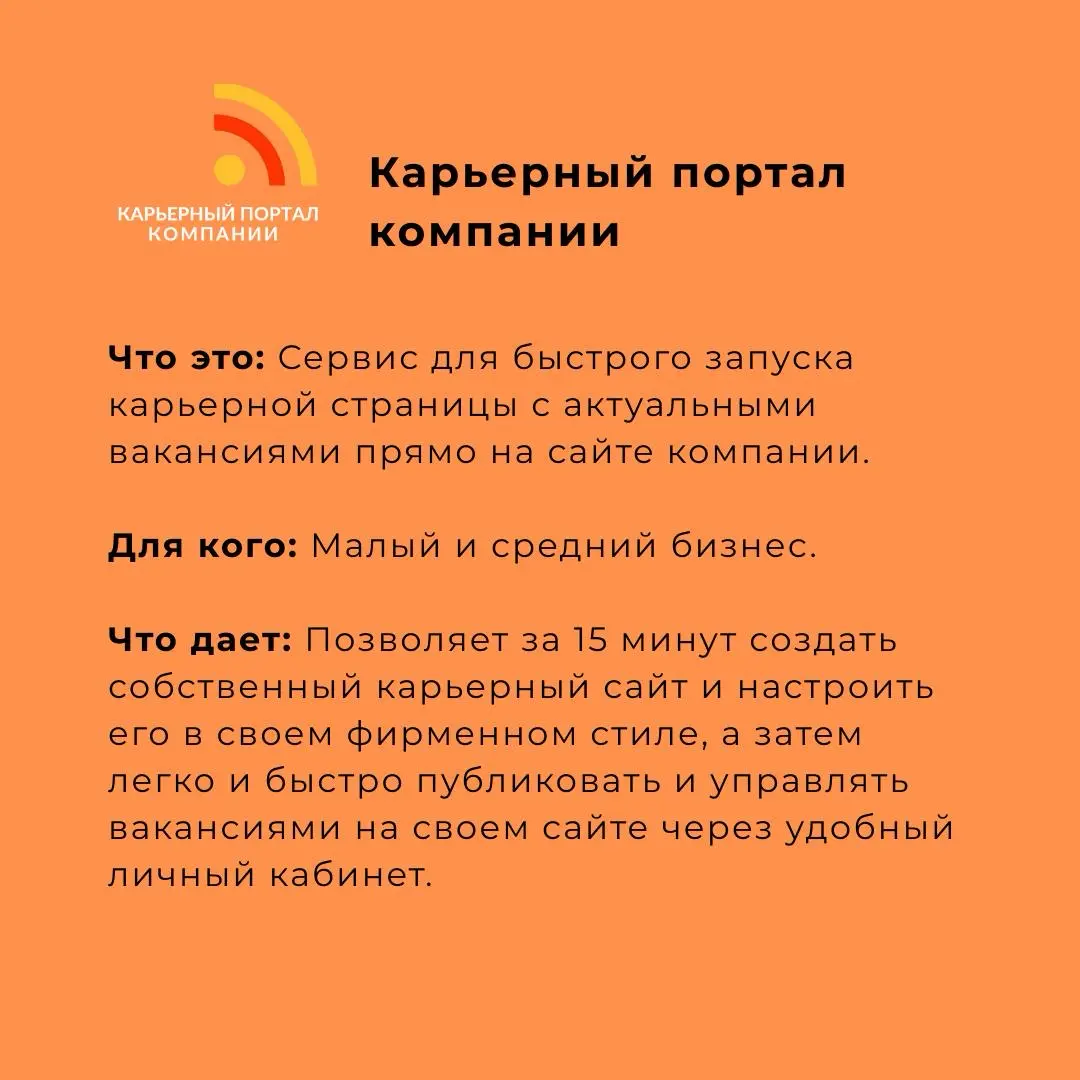 КАРЬЕРНЫЙ ПОРТАЛ КОМПАНИИ

Карьерный портал компании

Что это: Сервис для быстрого запуска карьерной страницы с актуальными вакансиями прямо на сайте компании.

Для кого: Малый и средний бизнес.

Что дает: Позволяет за 15 минут создать собственный карьерный сайт и настроить его в своем фирменном стиле, а затем легко и быстро публиковать и управлять вакансиями на своем сайте через удобный личный кабинет.